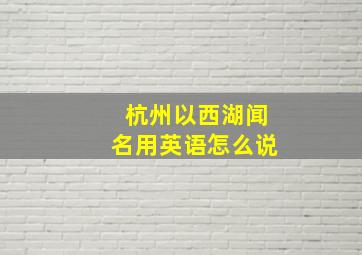 杭州以西湖闻名用英语怎么说